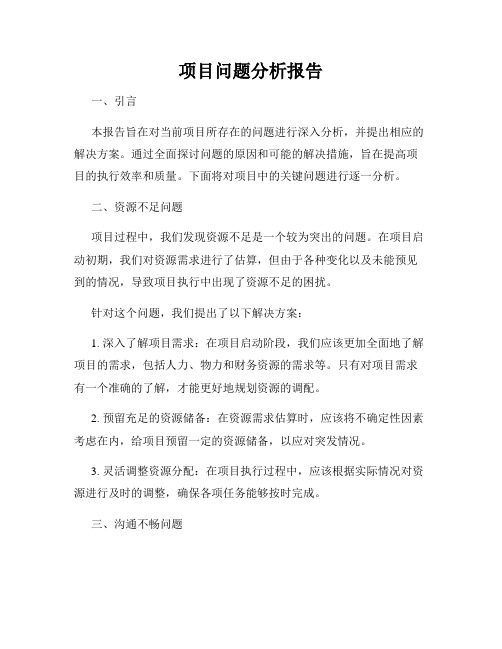 项目问题分析报告

一、引言

本报告旨在对当前项目所存在的问题进行深入分析，并提出相应的解决方案。通过全面探讨问题的原因和可能的解决措施，旨在提高项目的执行效率和质量。下面将对项目中的关键问题进行逐一分析。

二、资源不足问题

项目过程中，我们发现资源不足是一个较为突出的问题。在项目启动初期，我们对资源需求进行了估算，但由于各种变化以及未能预见到的情况，导致项目执行中出现了资源不足的困扰。

针对这个问题，我们提出了以下解决方案：

1. 深入了解项目需求：在项目启动阶段，我们应该更加全面地了解项目的需求，包括人力、物力和财务资源的需求等。只有对项目需求有一个准确的了解，才能更好地规划资源的调配。

2. 预留充足的资源储备：在资源需求估算时，应该将不确定性因素考虑在内，给项目预留一定的资源储备，以应对突发情况。

3. 灵活调整资源分配：在项目执行过程中，应该根据实际情况对资源进行及时的调整，确保各项任务能够按时完成。

三、沟通不畅问题